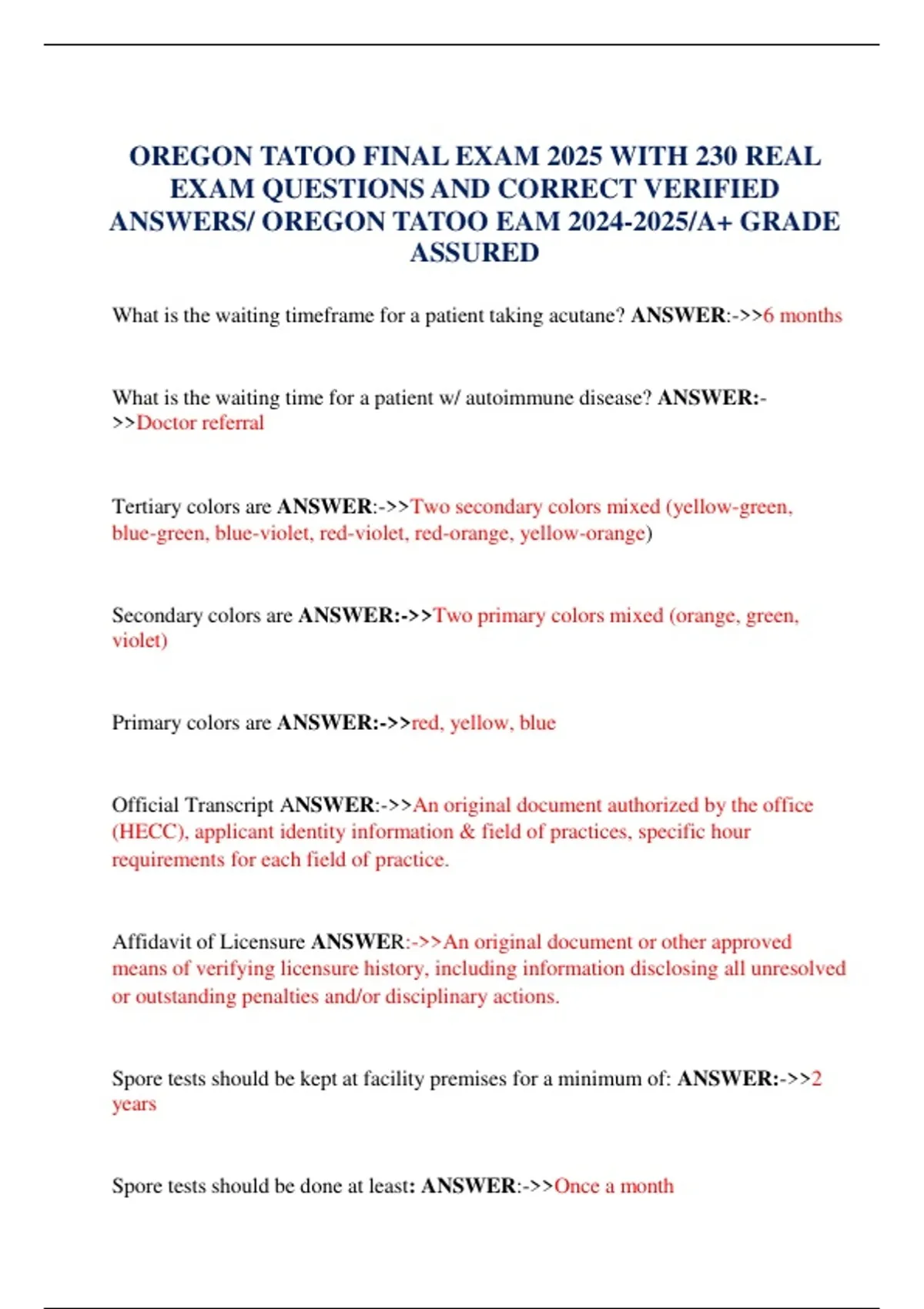 OREGON TATOO FINAL EXAM 2025 WITH 230 REAL EXAM QUESTIONS AND CORRECT VERIFIED ANSWERS/ OREGON TATOO EAM 2024-2025/A+ GRADE ASSURED

What is the waiting timeframe for a patient taking acutane? ANSWER:->>6 months

What is the waiting time for a patient w/ autoimmune disease? ANSWER:->>Doctor referral

Tertiary colors are ANSWER:->>Two secondary colors mixed (yellow-green, blue-green, blue-violet, red-violet, red-orange, yellow-orange)

Secondary colors are ANSWER:->>Two primary colors mixed (orange, green, violet)

Primary colors are ANSWER:->>red, yellow, blue

Official Transcript ANSWER:->>An original document authorized by the office (HECC), applicant identity information & field of practices, specific hour requirements for each field of practice.

Affidavit of Licensure ANSWER:->>An original document or other approved means of verifying licensure history, including information disclosing all unresolved or outstanding penalties and/or disciplinary actions.

Spore tests should be kept at facility premises for a minimum of: ANSWER:->>2 years

Spore tests should be done at least: ANSWER:->>Once a month